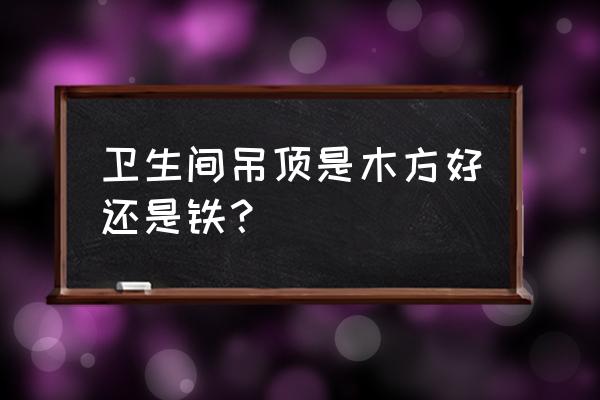 卫生间吊顶是木方好还是铁？